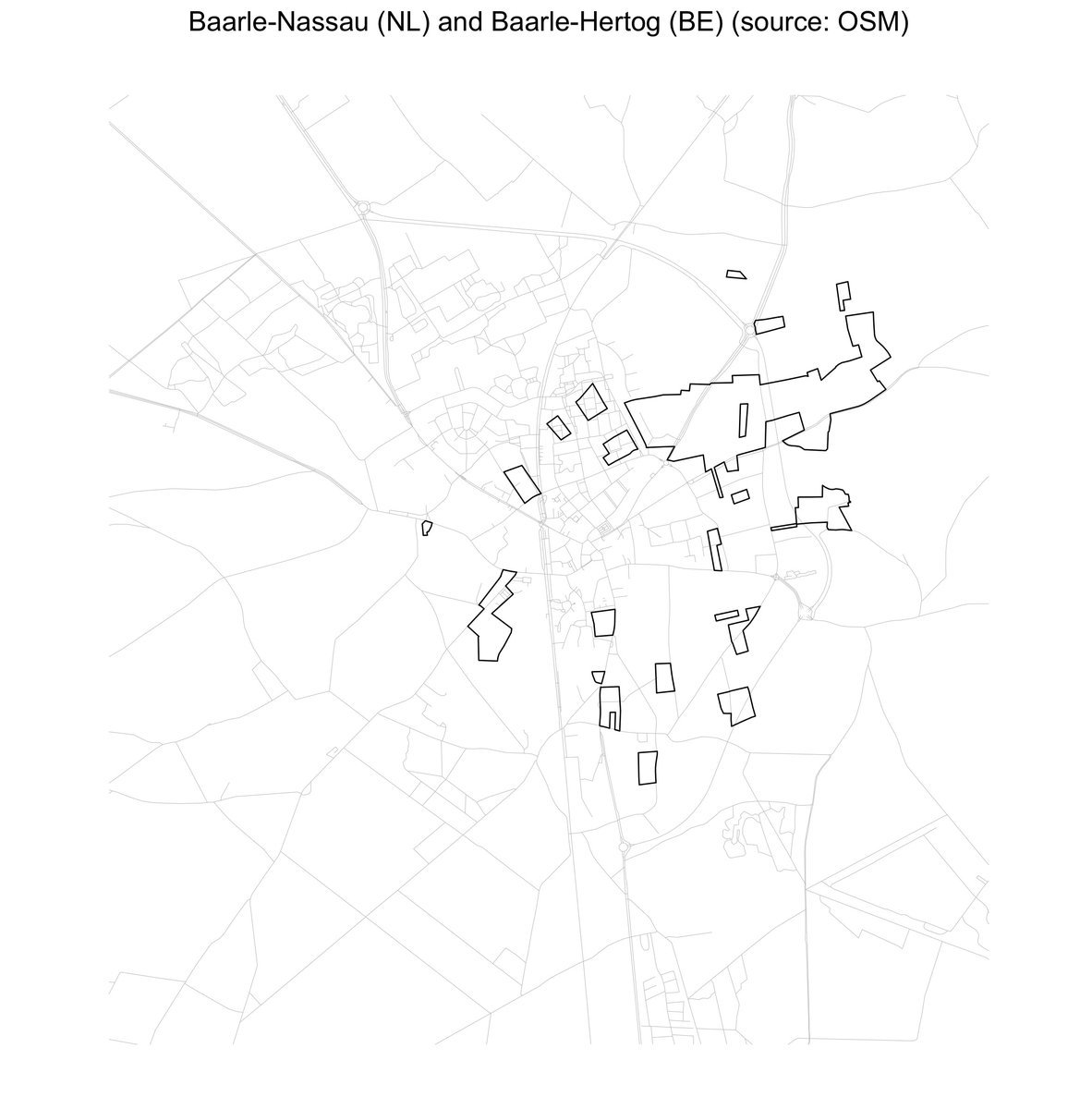 Baarle-Nassau (NL) and Baarle-Hertog (BE) (source: OSM)